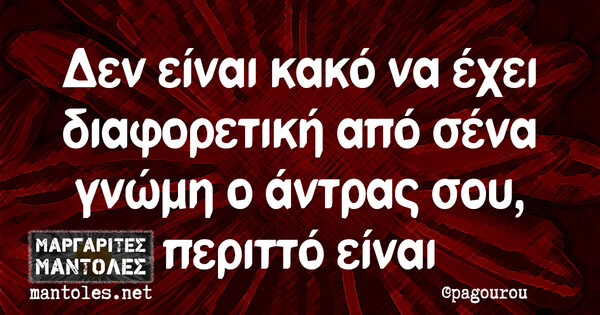 Δεν είναι κακό να έχει διαφορετική από σένα γνώμη ο άντρας σου, περιττό είναι

ΜΑΡΓΑΡΙΤΕΣ ΜΑΝΤΟΛΕΣ
mantoles.net

@pagourou